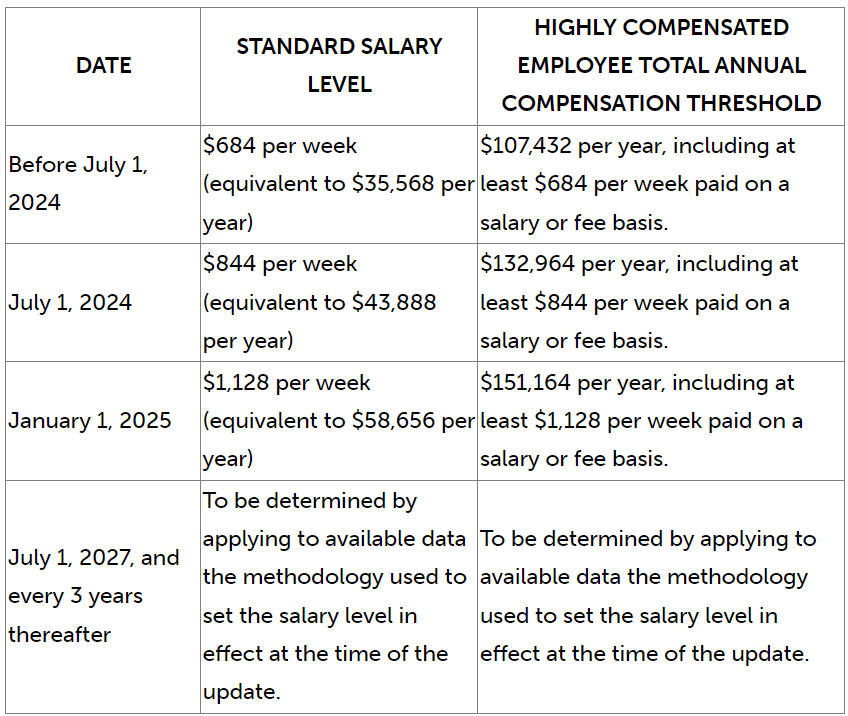 | DATE | STANDARD SALARY LEVEL | HIGHLY COMPENSATED EMPLOYEE TOTAL ANNUAL COMPENSATION THRESHOLD |
|---|---|---|
| Before July 1, 2024 | \$684 per week (equivalent to \$35,568 per year) | \$107,432 per year, including at least \$684 per week paid on a salary or fee basis. |
| July 1, 2024 | \$844 per week (equivalent to \$43,888 per year) | \$132,964 per year, including at least \$844 per week paid on a salary or fee basis. |
| January 1, 2025 | \$1,128 per week (equivalent to \$58,656 per year) | \$151,164 per year, including at least \$1,128 per week paid on a salary or fee basis. |
| July 1, 2027, and every 3 years thereafter | To be determined by applying to available data the methodology used to set the salary level in effect at the time of the update. | To be determined by applying to available data the methodology used to set the salary level in effect at the time of the update. |